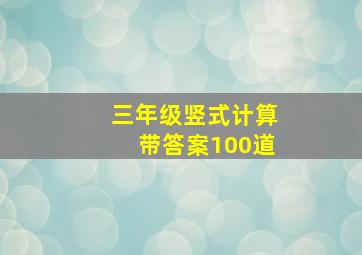 三年级竖式计算
带答案100道